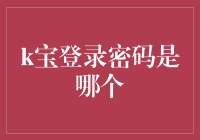 k宝登录密码是哪个